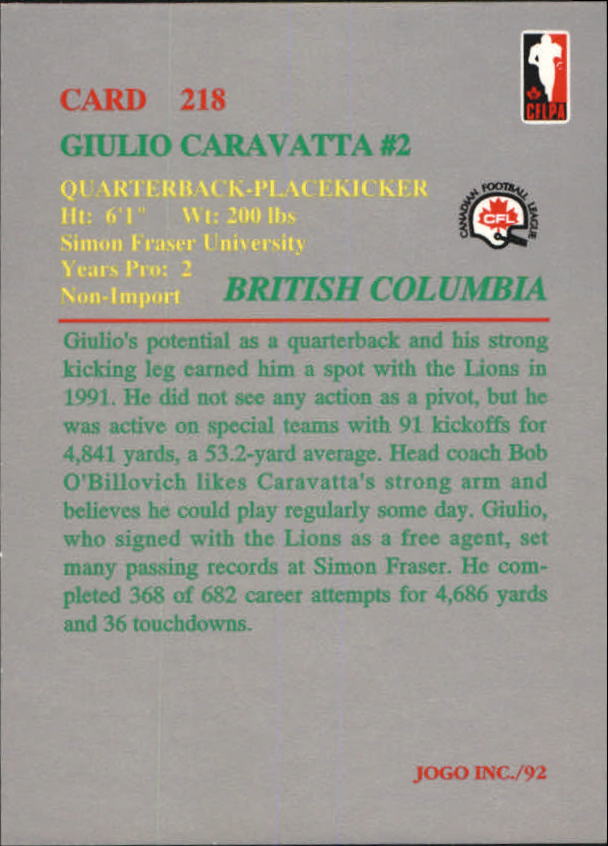 CFLPA

CARD 218

GIULIO CARAVATTA #2

QUARTERBACK-PLACEKICKER
Ht: 6'1" Wt: 200 lbs
Simon Fraser University
Years Pro: 2
Non-Import

CANADIAN FOOTBALL LEAGUE
CFL

BRITISH COLUMBIA

Giulio's potential as a quarterback and his strong kicking leg earned him a spot with the Lions in 1991. He did not see any action as a pivot, but he was active on special teams with 91 kickoffs for 4,841 yards, a 53.2-yard average. Head coach Bob O'Billovich likes Caravatta's strong arm and believes he could play regularly some day. Giulio, who signed with the Lions as a free agent, set many passing records at Simon Fraser. He completed 368 of 682 career attempts for 4,686 yards and 36 touchdowns.

JOGO INC./92